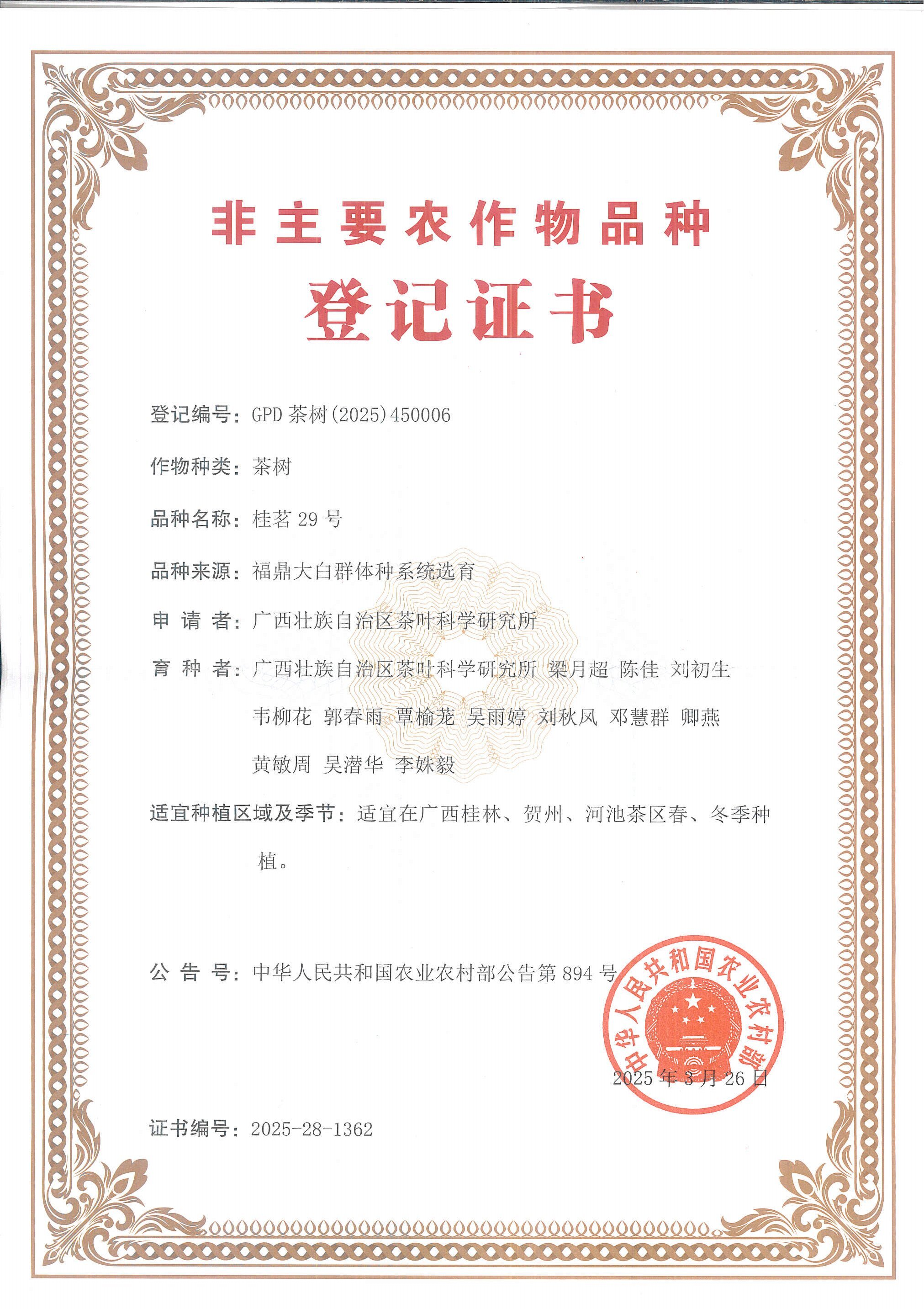 非主要农作物品种

登记证书

登记编号：GPD 茶树(2025)450006

作物种类：茶树

品种名称：桂茗 29 号

品种来源：福鼎大白群体种系统选育

申 请 者：广西壮族自治区茶叶科学研究所

育 种 者：广西壮族自治区茶叶科学研究所 梁月超 陈佳 刘初生 韦柳花 郭春雨 覃榆茏 吴雨婷 刘秋凤 邓慧群 卿燕 黄敏周 吴潜华 李姝毅

适宜种植区域及季节：适宜在广西桂林、贺州、河池茶区春、冬季种植。

公 告 号：中华人民共和国农业农村部公告第 894 号

中华人民共和国农业农村部

2025 年 3 月 26 日

证书编号：2025-28-1362